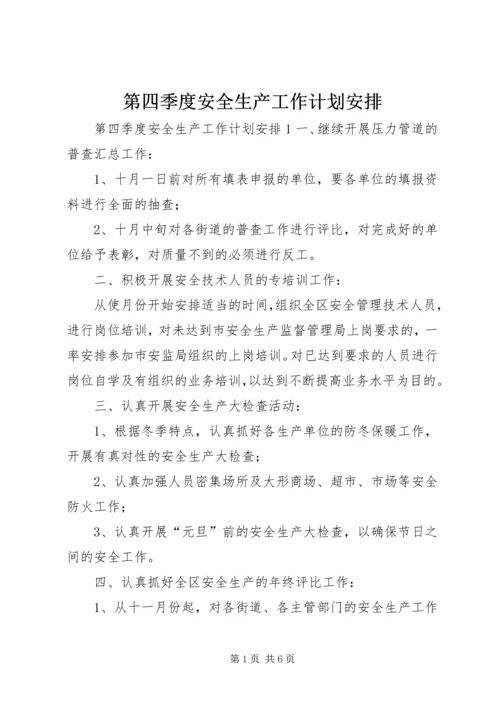 第四季度安全生产工作计划安排

第四季度安全生产工作计划安排 1 一、继续开展压力管道的普查汇总工作：

1、十月一日前对所有填表申报的单位，要各单位的填报资料进行全面的抽查；

2、十月中旬对各街道的普查工作进行评比，对完成好的单位给予表彰，对质量不到的必须进行反工。

二、积极开展安全技术人员的专培训工作：

从使月份开始安排适当的时间，组织全区安全管理技术人员，进行岗位培训，对未达到市安全生产监督管理局上岗要求的，一率安排参加市安监局组织的上岗培训。对已达到要求的人员进行岗位自学及有组织的业务培训，以达到不断提高业务水平为目的。

三、认真开展安全生产大检查活动：

1、根据冬季特点，认真抓好各生产单位的防冬保暖工作，开展有真对性的安全生产大检查；

2、认真加强人员密集场所及大形商场、超市、市场等安全防火工作；

3、认真开展“元旦”前的安全生产大检查，以确保节日之间的安全工作。

四、认真抓好全区安全生产的年终评比工作：

1、从十一月份起，对各街道、各主管部门的安全生产工作

第 1 页 共 6 页